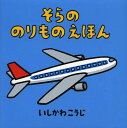 そらの
のりものえほん

いしかわこうじ